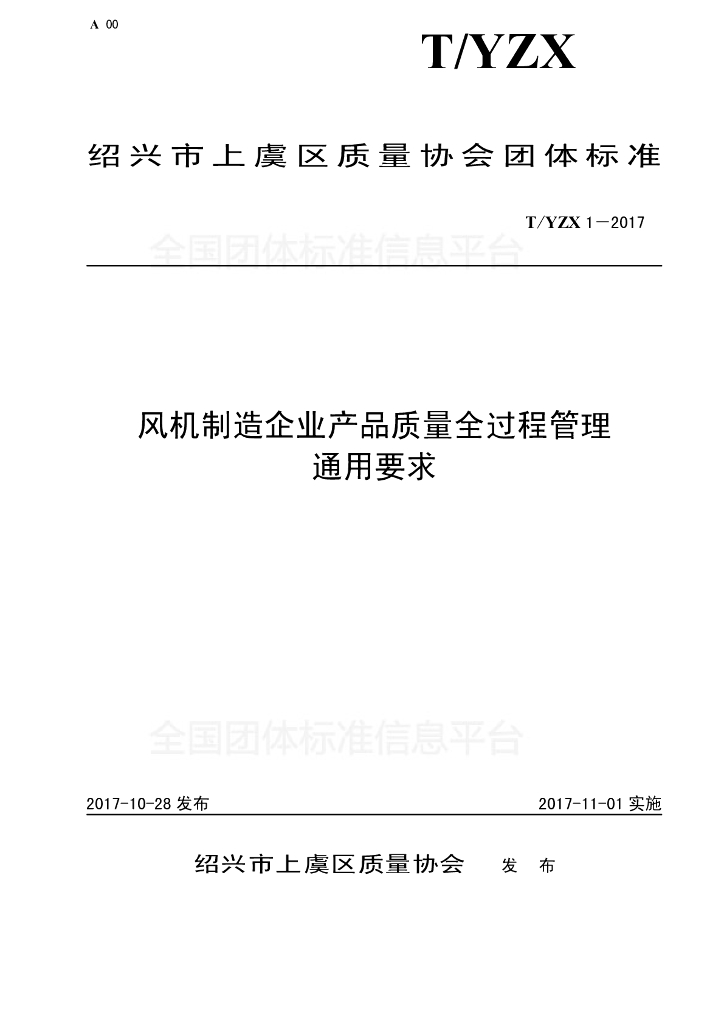 A 00

T/YZX

绍兴市上虞区质量协会团体标准

T/YZX 1—2017

全国团体标准信息平台

风机制造企业产品质量全过程管理
通用要求

全国团体标准信息平台

2017-10-28 发布

2017-11-01 实施

绍兴市上虞区质量协会 发 布